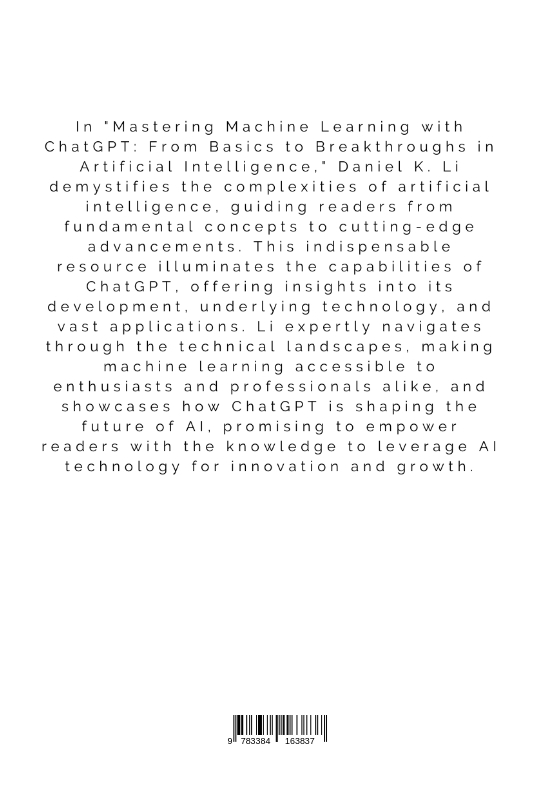 In "Mastering Machine Learning with ChatGPT: From Basics to Breakthroughs in Artificial Intelligence," Daniel K. Li demystifies the complexities of artificial intelligence, guiding readers from fundamental concepts to cutting-edge advancements. This indispensable resource illuminates the capabilities of ChatGPT, offering insights into its development, underlying technology, and vast applications. Li expertly navigates through the technical landscapes, making machine learning accessible to enthusiasts and professionals alike, and showcases how ChatGPT is shaping the future of AI, promising to empower readers with the knowledge to leverage AI technology for innovation and growth.

9 783384 163837